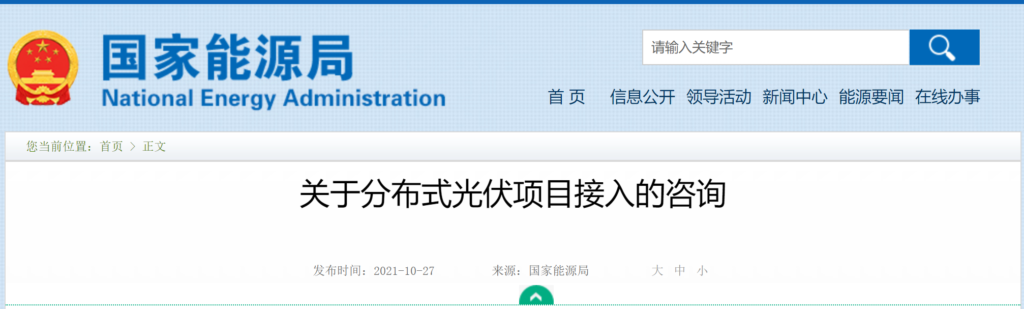 国家能源局
National Energy Administration

请输入关键字

首 页 信息公开 领导活动 新闻中心 能源要闻 在线办事

您当前位置：首页 > 正文

关于分布式光伏项目接入的咨询

发布时间：2021-10-27 来源：国家能源局 大 中 小